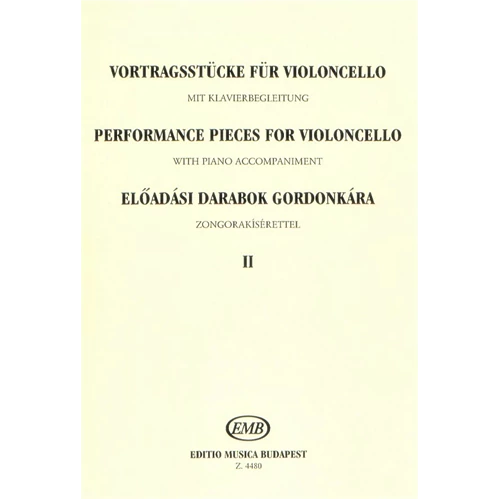 VORTRAGSSTÜCKE FÜR VIOLONCELLO

MIT KLAVIERBEGLEITUNG

PERFORMANCE PIECES FOR VIOLONCELLO

WITH PIANO ACCOMPANIMENT

ELŐADÁSI DARABOK GORDONKÁRA

ZONGORAKÍSÉRETTEL

II

EMB

EDITIO MUSICA BUDAPEST

Z. 4480